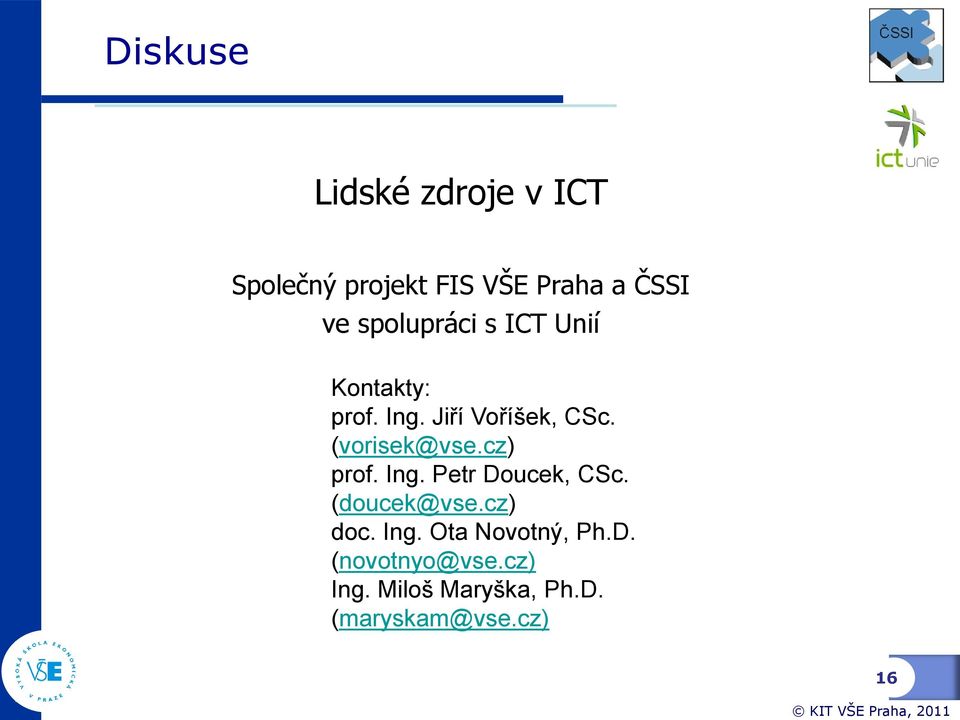 Diskuse

ČSSI

ict unie

Lidské zdroje v ICT

Společný projekt FIS VŠE Praha a ČSSI ve spolupráci s ICT Unií

Kontakty:
prof. Ing. Jiří Voříšek, CSc.
(vorisek@vse.cz)
prof. Ing. Petr Doucek, CSc.
(doucek@vse.cz)
doc. Ing. Ota Novotný, Ph.D.
(novotnyo@vse.cz)
Ing. Miloš Maryška, Ph.D.
(maryskam@vse.cz)

VYSOKÁ ŠKOLA EKONOMICKÁ V PRAZE
VŠE

16

© KIT VŠE Praha, 2011